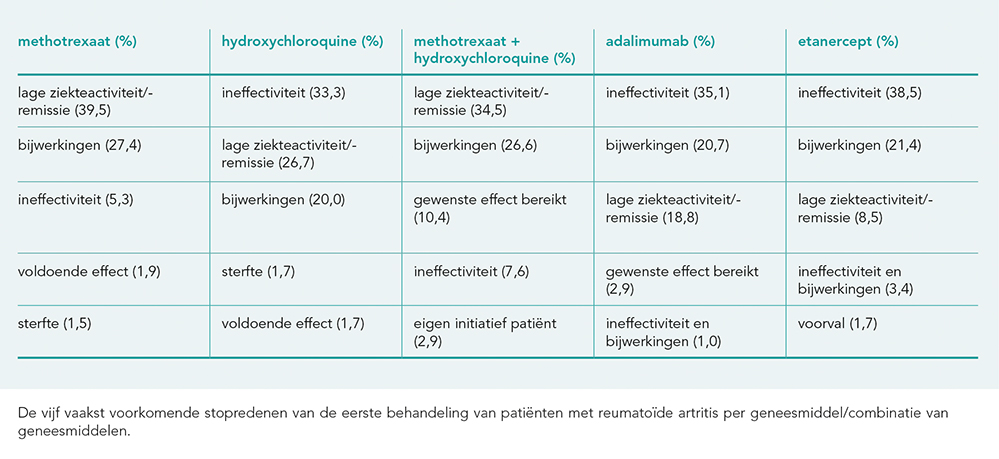 | methotrexaat (%) | hydroxychloroquine (%) | methotrexaat + hydroxychloroquine (%) | adalimumab (%) | etanercept (%) |
|---|---|---|---|---|
| lage ziekteactiviteit/-remissie (39,5) | ineffectiviteit (33,3) | lage ziekteactiviteit/-remissie (34,5) | ineffectiviteit (35,1) | ineffectiviteit (38,5) |
| bijwerkingen (27,4) | lage ziekteactiviteit/-remissie (26,7) | bijwerkingen (26,6) | bijwerkingen (20,7) | bijwerkingen (21,4) |
| ineffectiviteit (5,3) | bijwerkingen (20,0) | gewenste effect bereikt (10,4) | lage ziekteactiviteit/-remissie (18,8) | lage ziekteactiviteit/-remissie (8,5) |
| voldoende effect (1,9) | sterfte (1,7) | ineffectiviteit (7,6) | gewenste effect bereikt (2,9) | ineffectiviteit en bijwerkingen (3,4) |
| sterfte (1,5) | voldoende effect (1,7) | eigen initiatief patiënt (2,9) | ineffectiviteit en bijwerkingen (1,0) | voorval (1,7) |

De vijf vaakst voorkomende stopredenen van de eerste behandeling van patiënten met reumatoïde artritis per geneesmiddel/combinatie van geneesmiddelen.